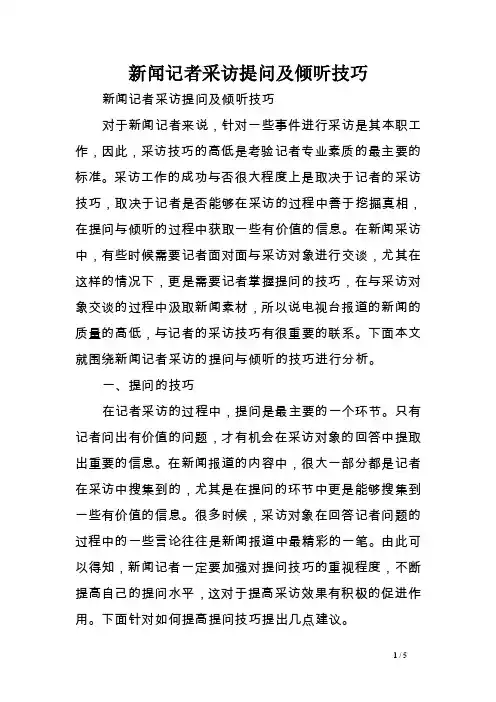 新闻记者采访提问及倾听技巧

新闻记者采访提问及倾听技巧

对于新闻记者来说，针对一些事件进行采访是其本职工作，因此，采访技巧的高低是考验记者专业素质的最主要的标准。采访工作的成功与否很大程度上是取决于记者的采访技巧，取决于记者是否能够在采访的过程中善于挖掘真相，在提问与倾听的过程中获取一些有价值的信息。在新闻采访中，有些时候需要记者面对面与采访对象进行交谈，尤其在这样的情况下，更是需要记者掌握提问的技巧，在与采访对象交谈的过程中汲取新闻素材，所以说电视台报道的新闻的质量的高低，与记者的采访技巧有很重要的联系。下面本文就围绕新闻记者采访的提问与倾听的技巧进行分析。

一、提问的技巧

在记者采访的过程中，提问是最主要的一个环节。只有记者问出有价值的问题，才有机会在采访对象的回答中提取出重要的信息。在新闻报道的内容中，很大一部分都是记者在采访中搜集到的，尤其是在提问的环节中更是能够搜集到一些有价值的信息。很多时候，采访对象在回答记者问题的过程中的一些言论往往是新闻报道中最精彩的一笔。由此可以得知，新闻记者一定要加强对提问技巧的重视程度，不断提高自己的提问水平，这对于提高采访效果有积极的促进作用。下面针对如何提高提问技巧提出几点建议。

1 / 5